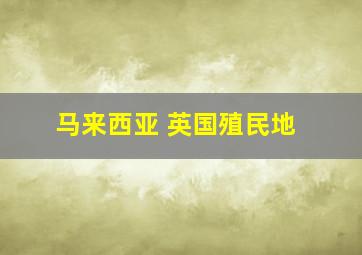 马来西亚 英国殖民地